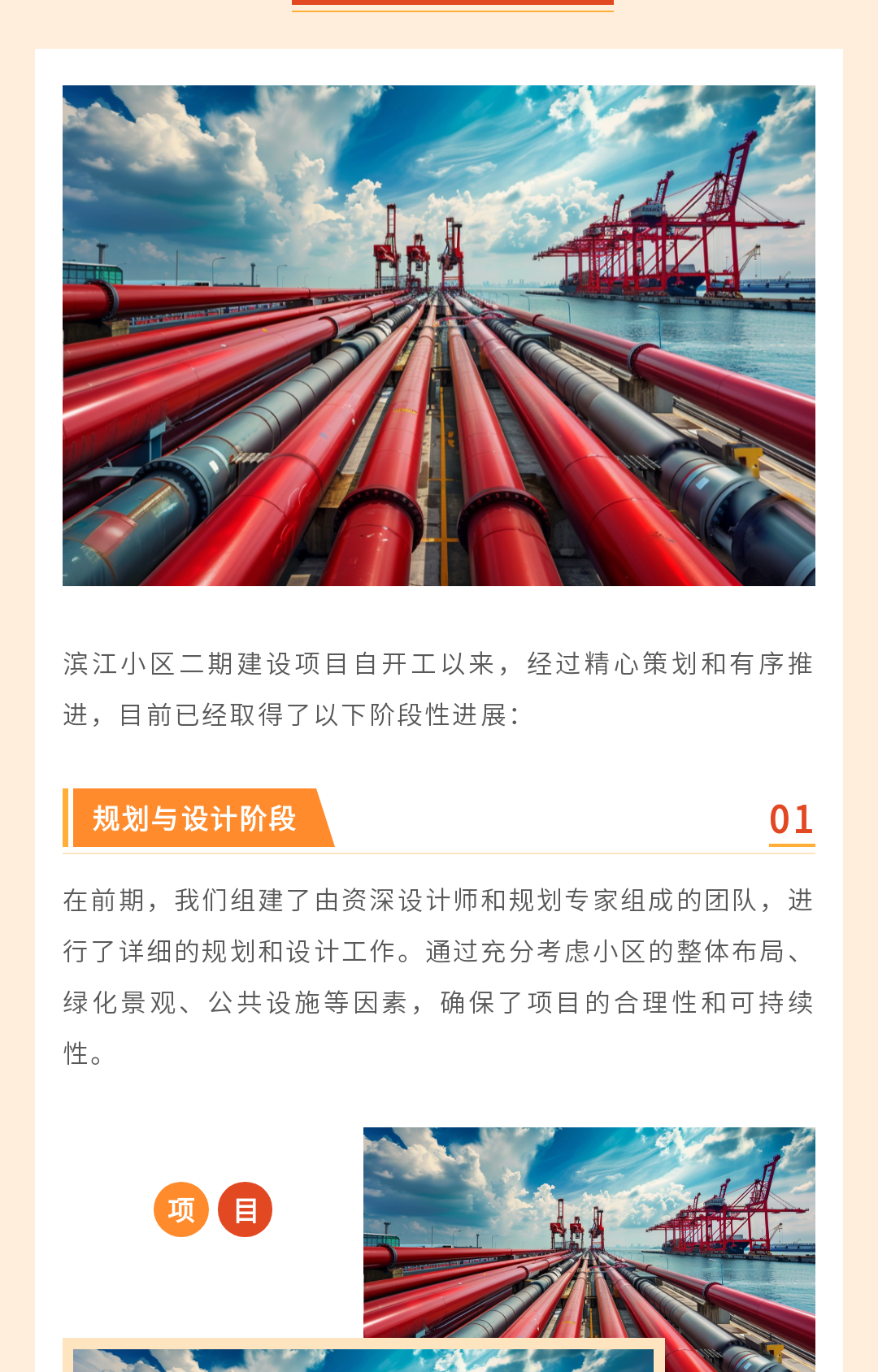 滨江小区二期建设项目自开工以来，经过精心策划和有序推进，目前已经取得了以下阶段性进展：

规划与设计阶段

01

在前期，我们组建了由资深设计师和规划专家组成的团队，进行了详细的规划和设计工作。通过充分考虑小区的整体布局、绿化景观、公共设施等因素，确保了项目的合理性和可持续性。

项 目